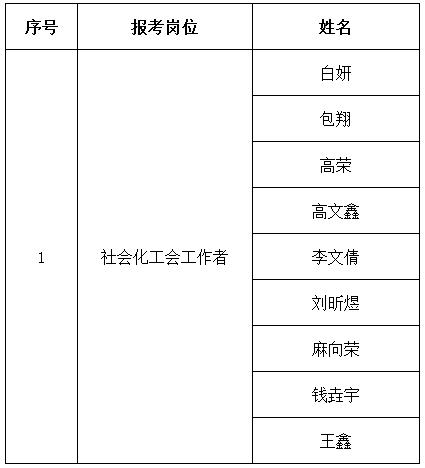 | 序号 | 报考岗位 | 姓名 |
|---|---|---|
| 1 | 社会化工会工作者 | 白妍 |
| | | 包翔 |
| | | 高荣 |
| | | 高文鑫 |
| | | 李文倩 |
| | | 刘昕煜 |
| | | 麻向荣 |
| | | 钱垚宇 |
| | | 王鑫 |